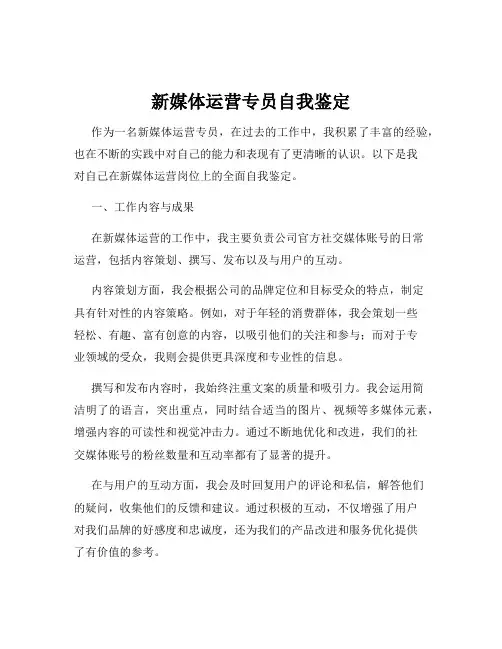 新媒体运营专员自我鉴定

作为一名新媒体运营专员，在过去的工作中，我积累了丰富的经验，也在不断的实践中对自己的能力和表现有了更清晰的认识。以下是我对自己在新媒体运营岗位上的全面自我鉴定。

一、工作内容与成果

在新媒体运营的工作中，我主要负责公司官方社交媒体账号的日常运营，包括内容策划、撰写、发布以及与用户的互动。

内容策划方面，我会根据公司的品牌定位和目标受众的特点，制定具有针对性的内容策略。例如，对于年轻的消费群体，我会策划一些轻松、有趣、富有创意的内容，以吸引他们的关注和参与；而对于专业领域的受众，我则会提供更具深度和专业性的信息。

撰写和发布内容时，我始终注重文案的质量和吸引力。我会运用简洁明了的语言，突出重点，同时结合适当的图片、视频等多媒体元素，增强内容的可读性和视觉冲击力。通过不断地优化和改进，我们的社交媒体账号的粉丝数量和互动率都有了显著的提升。

在与用户的互动方面，我会及时回复用户的评论和私信，解答他们的疑问，收集他们的反馈和建议。通过积极的互动，不仅增强了用户对我们品牌的好感度和忠诚度，还为我们的产品改进和服务优化提供了有价值的参考。